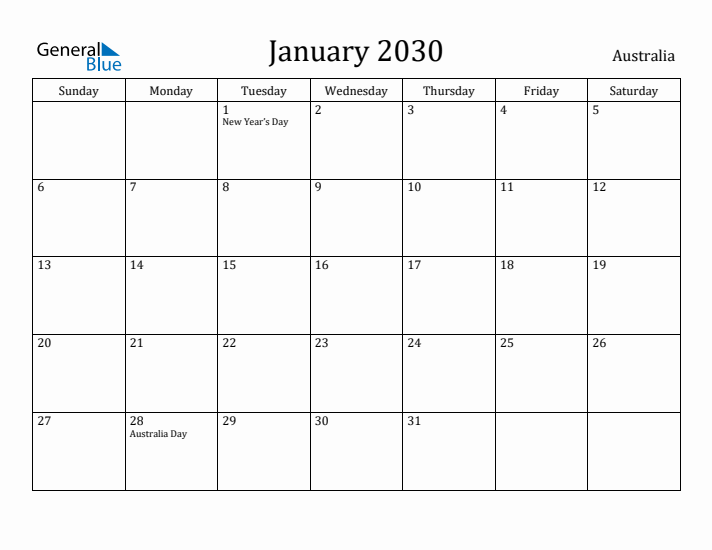 General Blue

January 2030

Australia

| Sunday | Monday | Tuesday | Wednesday | Thursday | Friday | Saturday |
|---|---|---|---|---|---|---|
| | | 1 New Year's Day | 2 | 3 | 4 | 5 |
| 6 | 7 | 8 | 9 | 10 | 11 | 12 |
| 13 | 14 | 15 | 16 | 17 | 18 | 19 |
| 20 | 21 | 22 | 23 | 24 | 25 | 26 |
| 27 | 28 Australia Day | 29 | 30 | 31 | | |